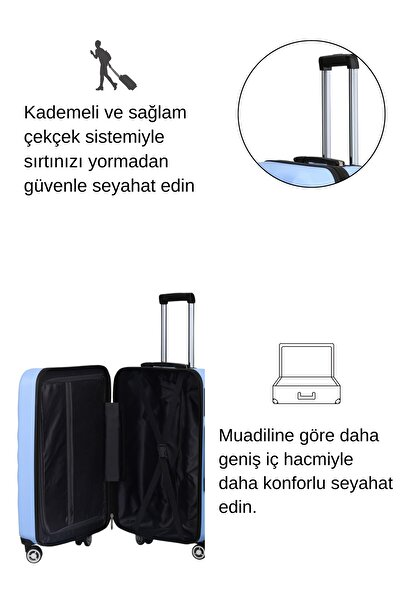 Kademeli ve sağlam çekçek sistemiyle sırtınızı yormadan güvenle seyahat edin

Muadiline göre daha geniş iç hacmiyle daha konforlu seyahat edin.